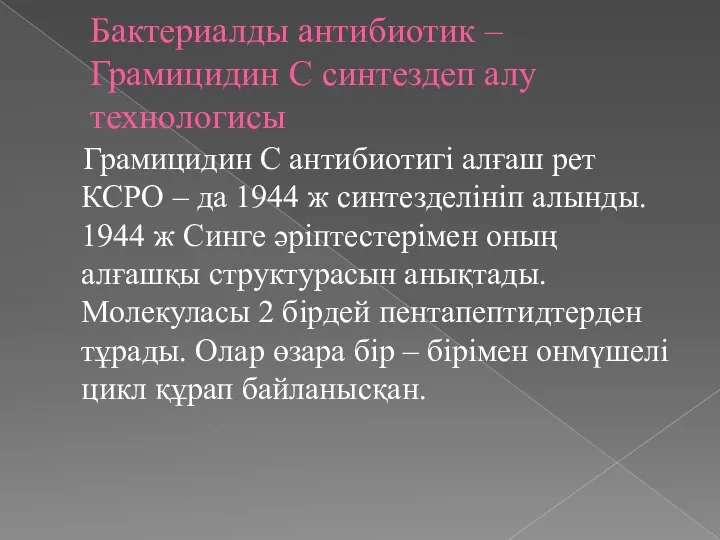 Бактериалды антибиотик – Грамицидин С синтездеп алу технологисы

Грамицидин С антибиотигі алғаш рет КСРО – да 1944 ж синтезделініп алынды. 1944 ж Синге әріптестерімен оның алғашқы структурасын анықтады. Молекуласы 2 бірдей пентапептидтерден тұрады. Олар өзара бір – бірімен онмүшелі цикл құрап байланысқан.